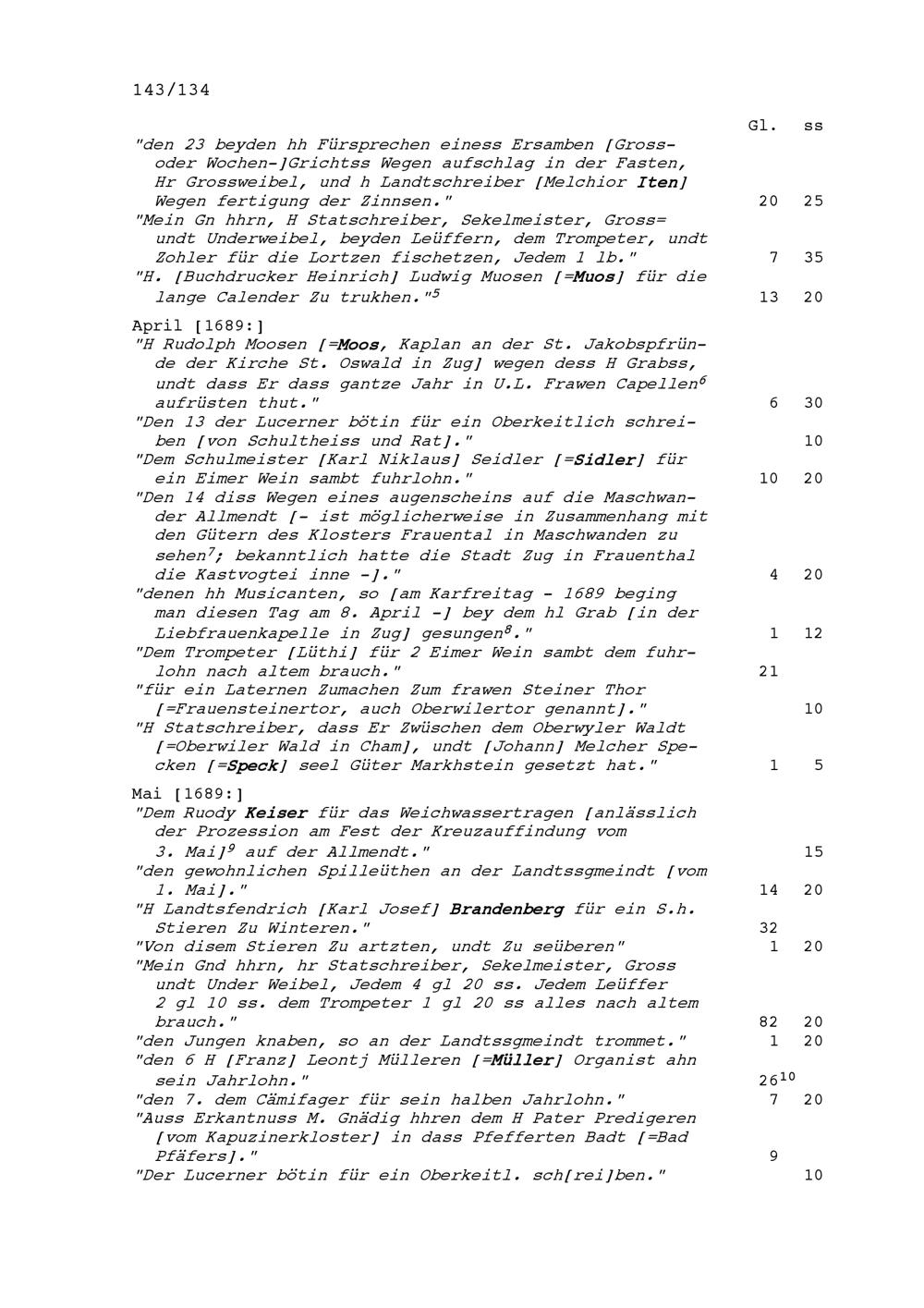 143/134

Gl. ss

"den 23 beyden hh Fürsprechen einess Ersamben [Gross- oder Wochen-]Grichtss Wegen aufschlag in der Fasten, Hr Grossweibel, und h Landtschreiber [Melchior Iten] Wegen fertigung der Zinnsen." 20 25

"Mein Gn hhrn, H Statschreiber, Sekelmeister, Gross= undt Underweibel, beyden Leüffern, dem Trompeter, undt Zohler für die Lortzen fischetzen, Jedem 1 lb." 7 35

"H. [Buchdrucker Heinrich] Ludwig Muosen [=Muos] für die lange Calender Zu trukhen."$^{5}$ 13 20

April [1689:]

"H Rudolph Moosen [=Moos, Kaplan an der St. Jakobspfründe der Kirche St. Oswald in Zug] wegen dess H Grabss, undt dass Er dass gantze Jahr in U.L. Frawen Capellen$^{6}$ aufrüsten thut." 6 30

"Den 13 der Lucerner bötin für ein Oberkeitlich schreiben [von Schultheiss und Rat]." 10

"Dem Schulmeister [Karl Niklaus] Seidler [=Sidler] für ein Eimer Wein sambt fuhrlohn." 10 20

"Den 14 diss Wegen eines augenscheins auf die Maschwander Allmendt [- ist möglicherweise in Zusammenhang mit den Gütern des Klosters Frauental in Maschwanden zu sehen$^{7}$; bekanntlich hatte die Stadt Zug in Frauenthal die Kastvogtei inne -]." 4 20

"denen hh Musicanten, so [am Karfreitag - 1689 beging man diesen Tag am 8. April -] bey dem hl Grab [in der Liebfrauenkapelle in Zug] gesungen$^{8}$." 1 12

"Dem Trompeter [Lüthi] für 2 Eimer Wein sambt dem fuhrlohn nach altem brauch." 21

"für ein Laternen Zumachen Zum frawen Steiner Thor [=Frauensteinertor, auch Oberwilertor genannt]." 10

"H Statschreiber, dass Er Zwüschen dem Oberwyler Waldt [=Oberwiler Wald in Cham], undt [Johann] Melcher Specken [=Speck] seel Güter Markhstein gesetzt hat." 1 5

Mai [1689:]

"Dem Ruody Keiser für das Weichwassertragen [anlässlich der Prozession am Fest der Kreuzauffindung vom 3. Mai]$^{9}$ auf der Allmendt." 15

"den gewohnlichen Spilleüthen an der Landtssgmeindt [vom 1. Mai]." 14 20

"H Landtsfendrich [Karl Josef] Brandenberg für ein S.h. Stieren Zu Winteren." 32

"Von disem Stieren Zu artzten, undt Zu seüberen" 1 20

"Mein Gnd hhrn, hr Statschreiber, Sekelmeister, Gross undt Under Weibel, Jedem 4 gl 20 ss. Jedem Leüffer 2 gl 10 ss. dem Trompeter 1 gl 20 ss alles nach altem brauch." 82 20

"den Jungen knaben, so an der Landtssgmeindt trommet." 1 20

"den 6 H [Franz] Leontj Mülleren [=Müller] Organist ahn sein Jahrlohn." 26$^{10}$

"den 7. dem Cämifager für sein halben Jahrlohn." 7 20

"Auss Erkantnuss M. Gnädig hhren dem H Pater Predigeren [vom Kapuzinerkloster] in dass Pfefferten Badt [=Bad Pfäfers]." 9

"Der Lucerner bötin für ein Oberkeitl. sch[rei]ben." 10